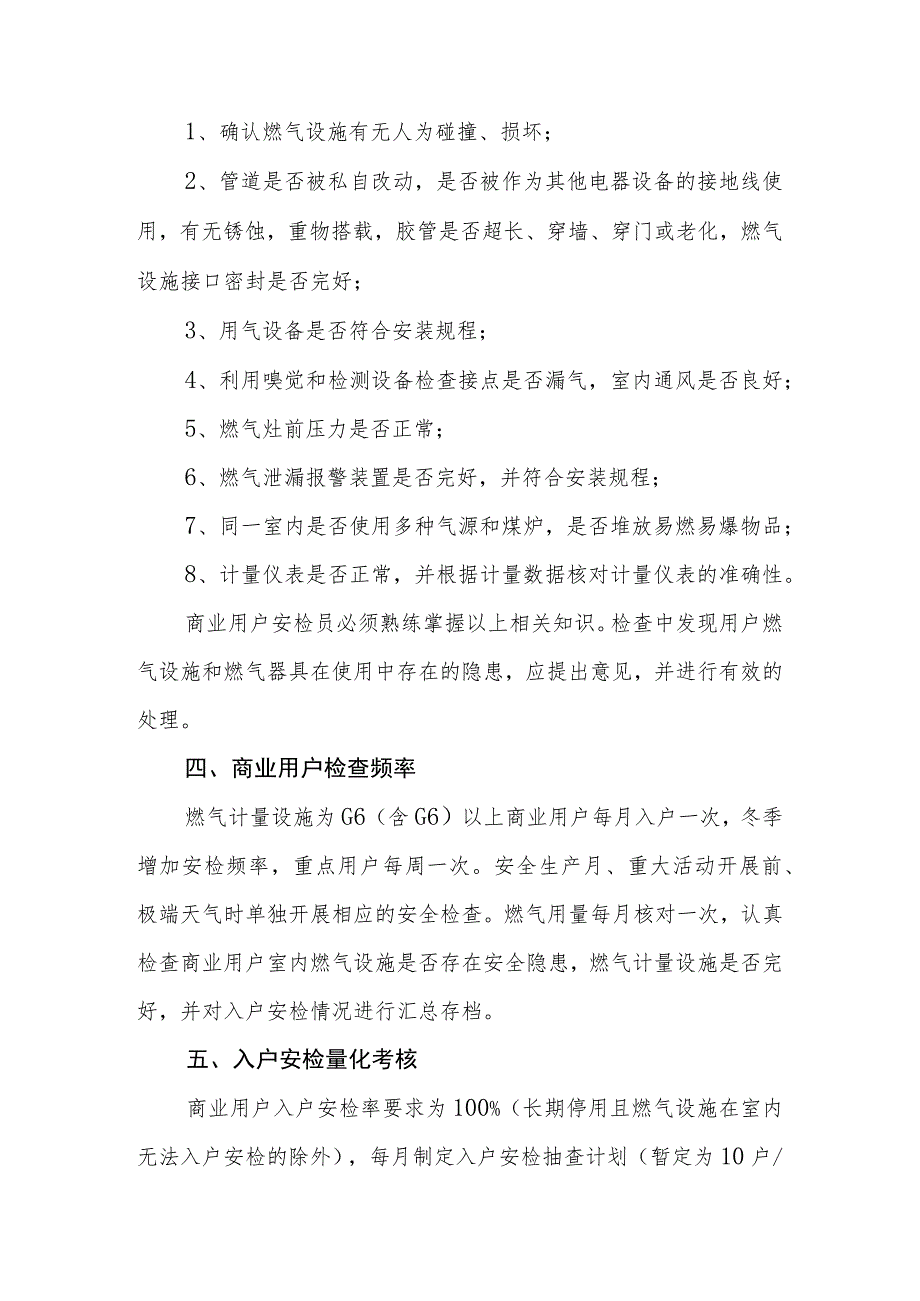 1、确认燃气设施有无人为碰撞、损坏；

2、管道是否被私自改动，是否被作为其他电器设备的接地线使用，有无锈蚀，重物搭载，胶管是否超长、穿墙、穿门或老化，燃气设施接口密封是否完好；

3、用气设备是否符合安装规程；

4、利用嗅觉和检测设备检查接点是否漏气，室内通风是否良好；

5、燃气灶前压力是否正常；

6、燃气泄漏报警装置是否完好，并符合安装规程；

7、同一室内是否使用多种气源和煤炉，是否堆放易燃易爆物品；

8、计量仪表是否正常，并根据计量数据核对计量仪表的准确性。

商业用户安检员必须熟练掌握以上相关知识。检查中发现用户燃气设施和燃气器具在使用中存在的隐患，应提出意见，并进行有效的处理。

四、商业用户检查频率

燃气计量设施为G6（含G6）以上商业用户每月入户一次，冬季增加安检频率，重点用户每周一次。安全生产月、重大活动开展前、极端天气时单独开展相应的安全检查。燃气用量每月核对一次，认真检查商业用户室内燃气设施是否存在安全隐患，燃气计量设施是否完好，并对入户安检情况进行汇总存档。

五、入户安检量化考核

商业用户入户安检率要求为100%（长期停用且燃气设施在室内无法入户安检的除外），每月制定入户安检抽查计划（暂定为10户/